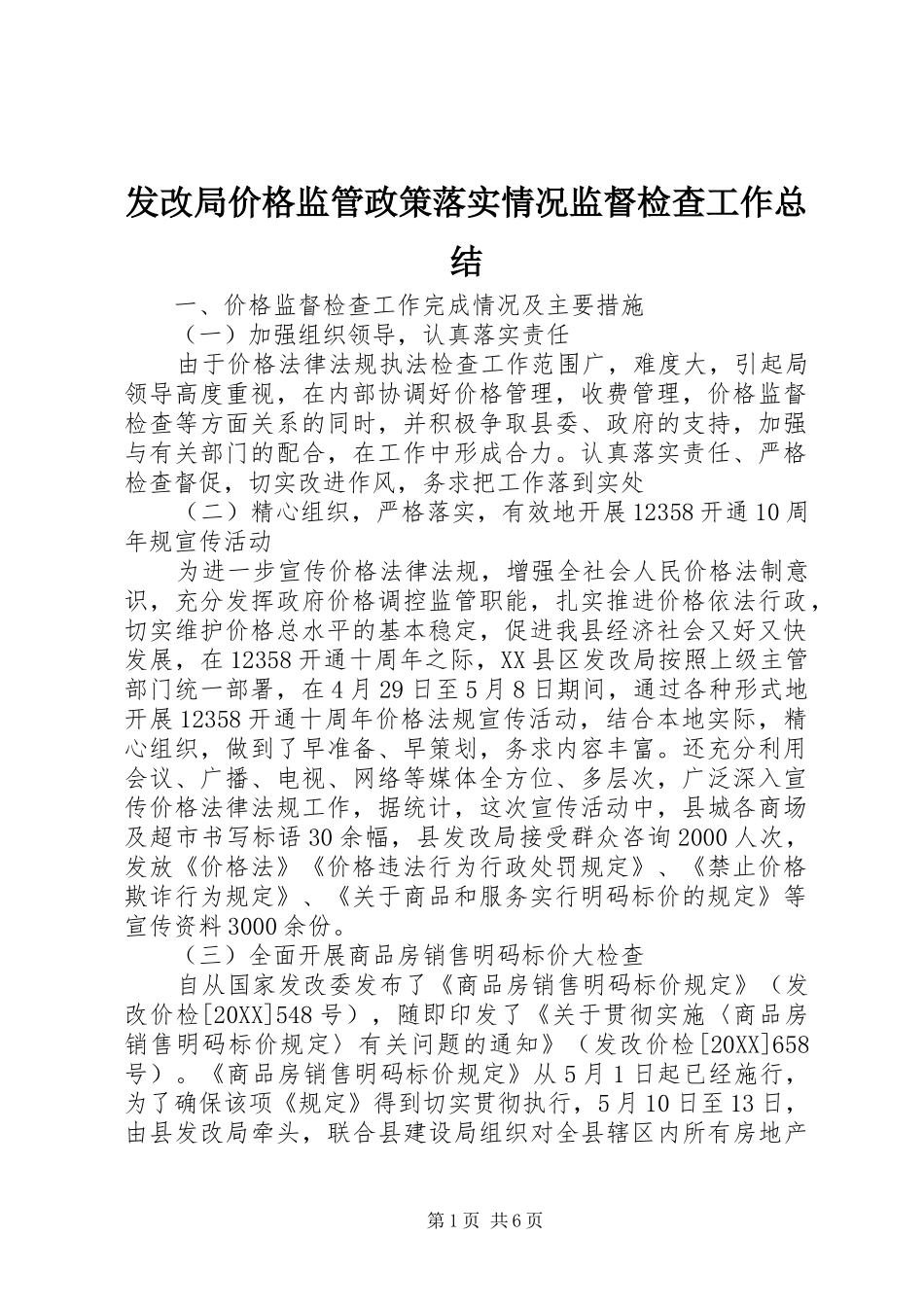 发改局价格监管政策落实情况监督检查工作总结

一、价格监督检查工作完成情况及主要措施

（一）加强组织领导，认真落实责任

由于价格法律法规执法检查工作范围广，难度大，引起局领导高度重视，在内部协调好价格管理，收费管理，价格监督检查等方面关系的同时，并积极争取县委、政府的支持，加强与有关部门的配合，在工作中形成合力。认真落实责任、严格检查督促，切实改进作风，务求把工作落到实处

（二）精心组织，严格落实，有效地开展12358开通10周年规宣传活动

为进一步宣传价格法律法规，增强全社会人民价格法制意识，充分发挥政府价格调控监管职能，扎实推进价格依法行政，切实维护价格总水平的基本稳定，促进我县经济社会又好又快发展，在12358开通十周年之际，XX县区发改局按照上级主管部门统一部署，在4月29日至5月8日期间，通过各种形式地开展12358开通十周年价格法规宣传活动，结合本地实际，精心组织，做到了早准备、早策划，务求内容丰富。还充分利用会议、广播、电视、网络等媒体全方位、多层次，广泛深入宣传价格法律法规工作，据统计，这次宣传活动中，县城各商场及超市书写标语30余幅，县发改局接受群众咨询2000人次，发放《价格法》《价格违法行为行政处罚规定》、《禁止价格欺诈行为规定》、《关于商品和服务实行明码标价的规定》等宣传资料3000余份。

（三）全面开展商品房销售明码标价大检查

自从国家发改委发布了《商品房销售明码标价规定》（发改价检[20XX]548号），随即印发了《关于贯彻实施〈商品房销售明码标价规定〉有关问题的通知》（发改价检[20XX]658号）。《商品房销售明码标价规定》从5月1日起已经施行，为了确保该项《规定》得到切实贯彻执行，5月10日至13日，由县发改局牵头，联合县建设局组织对全县辖区内所有房地产

第1页 共6页